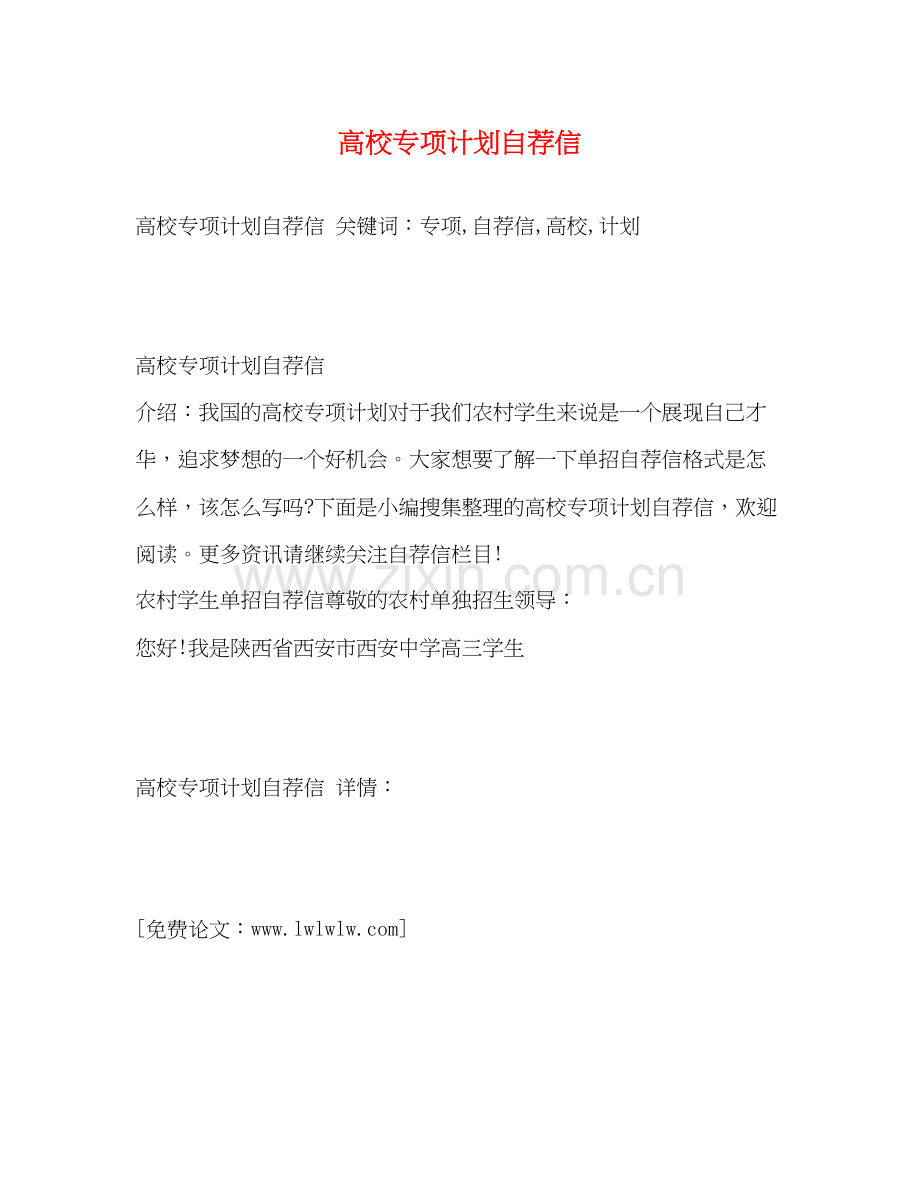 高校专项计划自荐信

高校专项计划自荐信 关键词：专项,自荐信,高校,计划

高校专项计划自荐信

介绍：我国的高校专项计划对于我们农村学生来说是一个展现自己才华，追求梦想的一个好机会。大家想要了解一下单招自荐信格式是怎么样，该怎么写吗?下面是小编搜集整理的高校专项计划自荐信，欢迎阅读。更多资讯请继续关注自荐信栏目!

农村学生单招自荐信尊敬的农村单独招生领导：

您好!我是陕西省西安市西安中学高三学生

高校专项计划自荐信 详情：

[免费论文：www.lwlwlw.com]

www.zixin.com.cn